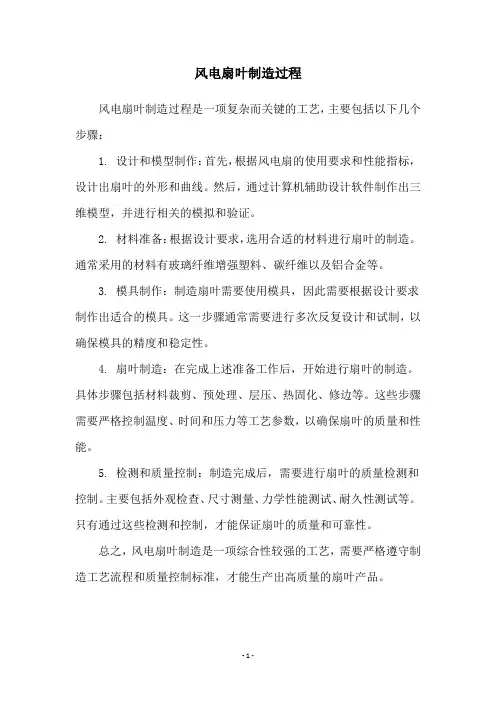 风电扇叶制造过程

风电扇叶制造过程是一项复杂而关键的工艺，主要包括以下几个步骤：

1. 设计和模型制作：首先，根据风电扇的使用要求和性能指标，设计出扇叶的外形和曲线。然后，通过计算机辅助设计软件制作出三维模型，并进行相关的模拟和验证。

2. 材料准备：根据设计要求，选用合适的材料进行扇叶的制造。通常采用的材料有玻璃纤维增强塑料、碳纤维以及铝合金等。

3. 模具制作：制造扇叶需要使用模具，因此需要根据设计要求制作出适合的模具。这一步骤通常需要进行多次反复设计和试制，以确保模具的精度和稳定性。

4. 扇叶制造：在完成上述准备工作后，开始进行扇叶的制造。具体步骤包括材料裁剪、预处理、层压、热固化、修边等。这些步骤需要严格控制温度、时间和压力等工艺参数，以确保扇叶的质量和性能。

5. 检测和质量控制：制造完成后，需要进行扇叶的质量检测和控制。主要包括外观检查、尺寸测量、力学性能测试、耐久性测试等。只有通过这些检测和控制，才能保证扇叶的质量和可靠性。

总之，风电扇叶制造是一项综合性较强的工艺，需要严格遵守制造工艺流程和质量控制标准，才能生产出高质量的扇叶产品。

- 1 -